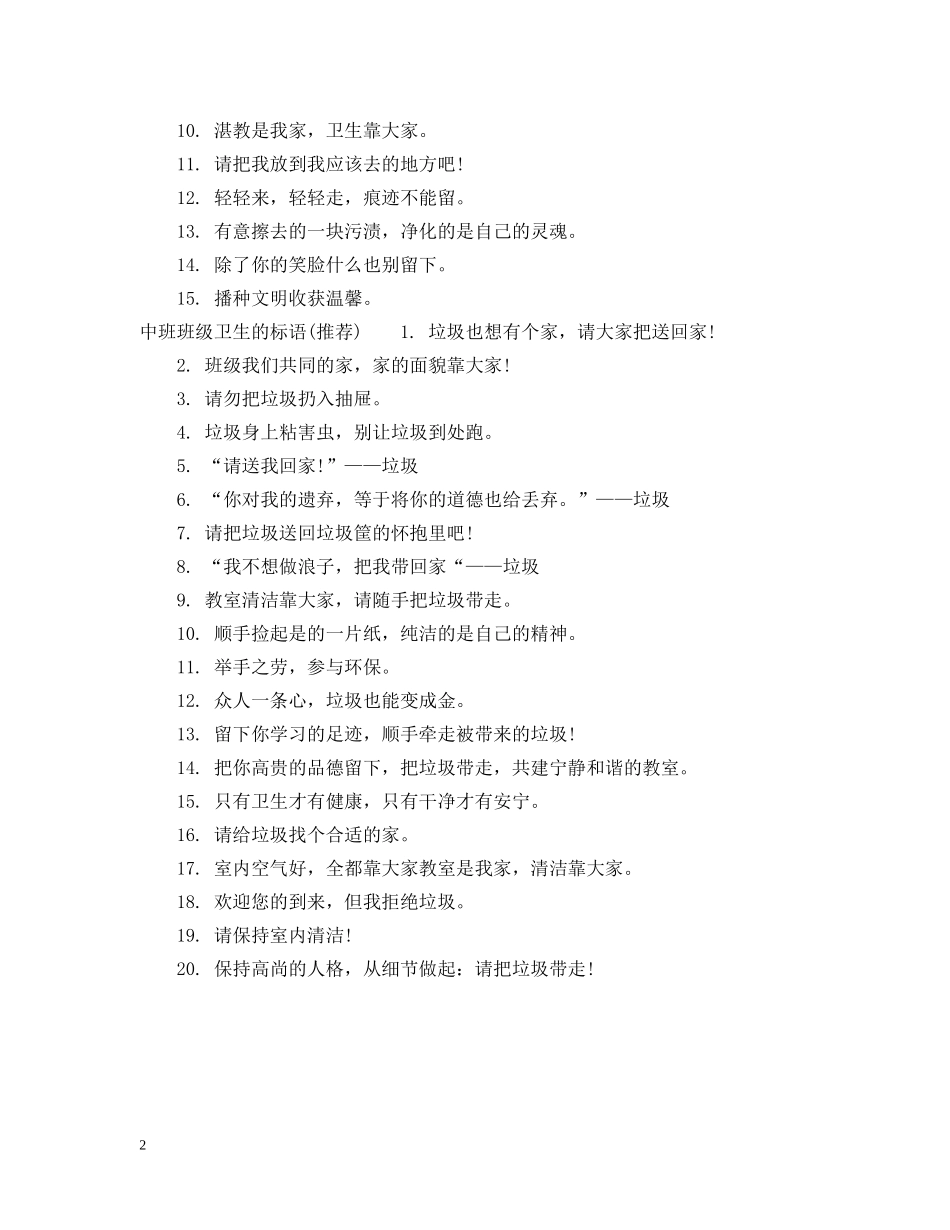 10. 湛教是我家，卫生靠大家。

11. 请把我放到我应该去的地方吧！

12. 轻轻来，轻轻走，痕迹不能留。

13. 有意擦去的一块污渍，净化的是自己的灵魂。

14. 除了你的笑脸什么也别留下。

15. 播种文明收获温馨。

中班班级卫生的标语(推荐)　　1. 垃圾也想有个家，请大家把送回家！

2. 班级我们共同的家，家的面貌靠大家！

3. 请勿把垃圾扔入抽屉。

4. 垃圾身上粘害虫，别让垃圾到处跑。

5. “请送我回家！”——垃圾

6. “你对我的遗弃，等于将你的道德也给丢弃。”——垃圾

7. 请把垃圾送回垃圾筐的怀抱里吧！

8. “我不想做浪子，把我带回家“——垃圾

9. 教室清洁靠大家，请随手把垃圾带走。

10. 顺手捡起是的一片纸，纯洁的是自己的精神。

11. 举手之劳，参与环保。

12. 众人一条心，垃圾也能变成金。

13. 留下你学习的足迹，顺手牵走被带来的垃圾！

14. 把你高贵的品德留下，把垃圾带走，共建宁静和谐的教室。

15. 只有卫生才有健康，只有干净才有安宁。

16. 请给垃圾找个合适的家。

17. 室内空气好，全都靠大家教室是我家，清洁靠大家。

18. 欢迎您的到来，但我拒绝垃圾。

19. 请保持室内清洁！

20. 保持高尚的人格，从细节做起：请把垃圾带走！

2